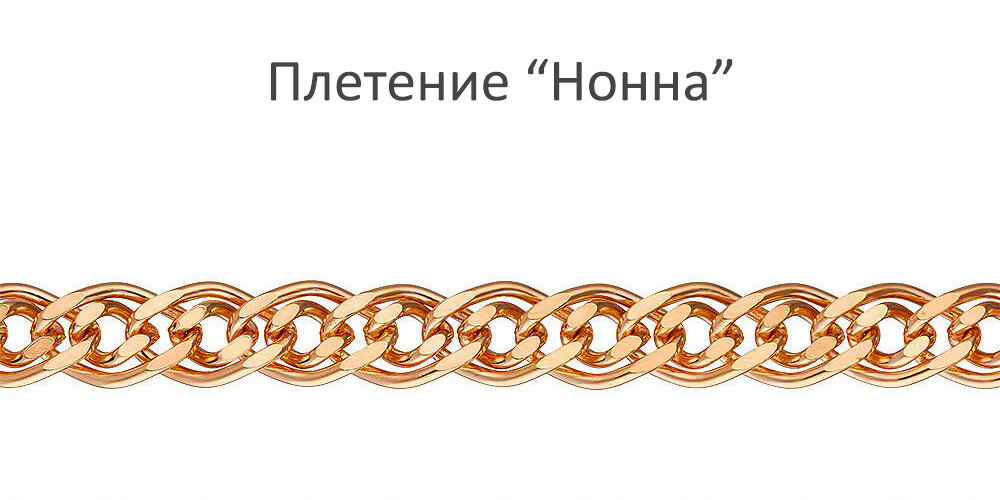 Плетение “Нонна”